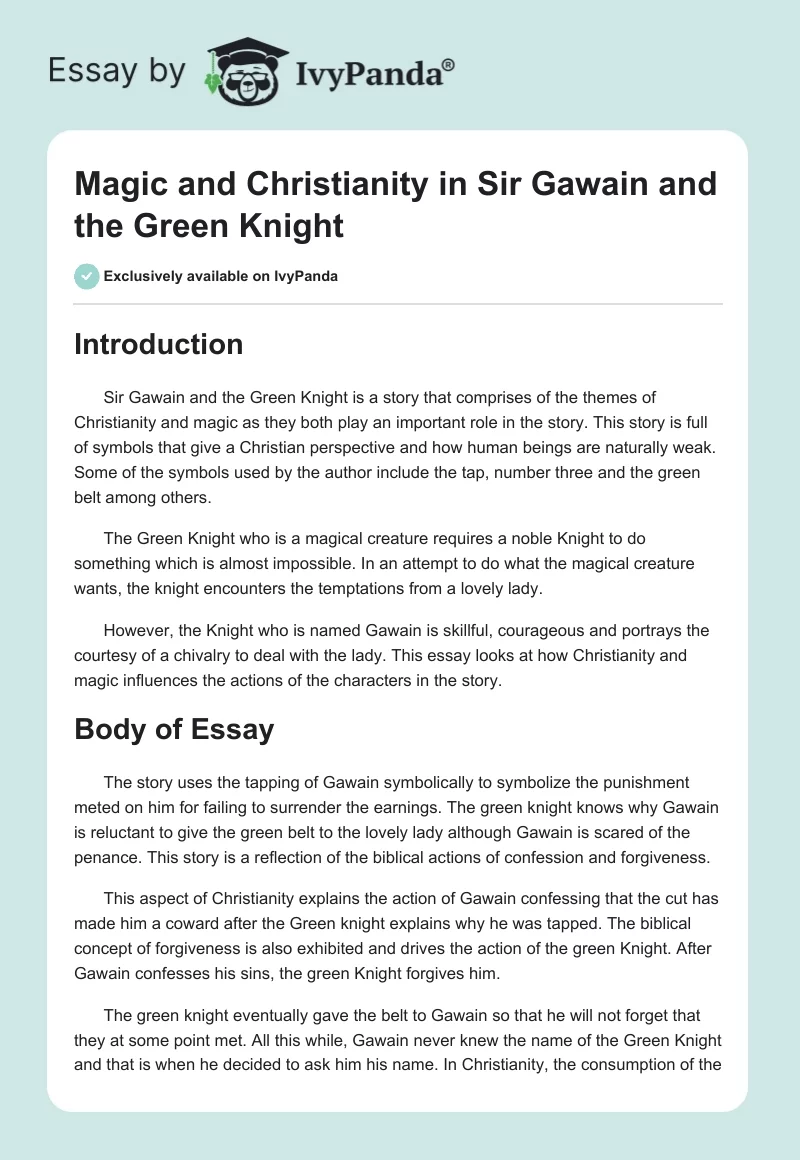 Essay by IvyPanda®

Magic and Christianity in Sir Gawain and the Green Knight

Exclusively available on IvyPanda

Introduction

Sir Gawain and the Green Knight is a story that comprises of the themes of Christianity and magic as they both play an important role in the story. This story is full of symbols that give a Christian perspective and how human beings are naturally weak. Some of the symbols used by the author include the tap, number three and the green belt among others.

The Green Knight who is a magical creature requires a noble Knight to do something which is almost impossible. In an attempt to do what the magical creature wants, the knight encounters the temptations from a lovely lady.

However, the Knight who is named Gawain is skillful, courageous and portrays the courtesy of a chivalry to deal with the lady. This essay looks at how Christianity and magic influences the actions of the characters in the story.

Body of Essay

The story uses the tapping of Gawain symbolically to symbolize the punishment meted on him for failing to surrender the earnings. The green knight knows why Gawain is reluctant to give the green belt to the lovely lady although Gawain is scared of the penance. This story is a reflection of the biblical actions of confession and forgiveness.

This aspect of Christianity explains the action of Gawain confessing that the cut has made him a coward after the Green knight explains why he was tapped. The biblical concept of forgiveness is also exhibited and drives the action of the green Knight. After Gawain confesses his sins, the green Knight forgives him.

The green knight eventually gave the belt to Gawain so that he will not forget that they at some point met. All this while, Gawain never knew the name of the Green Knight and that is when he decided to ask him his name. In Christianity, the consumption of the